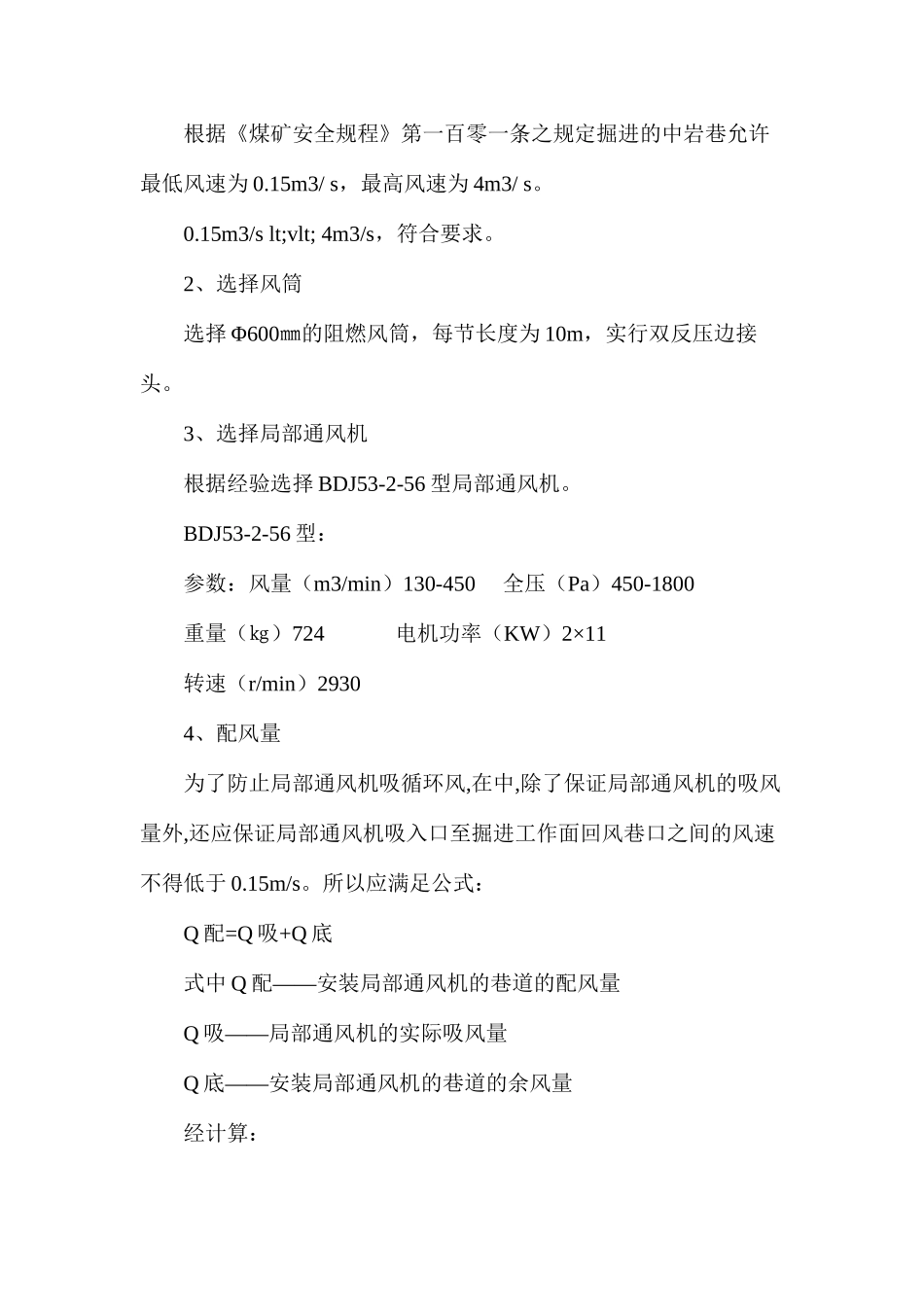 根据《煤矿安全规程》第一百零一条之规定掘进的中岩巷允许最低风速为 0.15m3/ s，最高风速为 4m3/ s。

0.15m3/s lt;vlt; 4m3/s，符合要求。

2、选择风筒

选择 Φ600㎜的阻燃风筒，每节长度为 10m，实行双反压边接头。

3、选择局部通风机

根据经验选择 BDJ53-2-56 型局部通风机。

BDJ53-2-56 型：

参数：风量（m3/min）130-450　全压（Pa）450-1800

重量（kg）724　电机功率（KW）2×11

转速（r/min）2930

4、配风量

为了防止局部通风机吸循环风,在中,除了保证局部通风机的吸风量外,还应保证局部通风机吸入口至掘进工作面回风巷口之间的风速不得低于 0.15m/s。所以应满足公式：

Q 配=Q 吸+Q 底

式中 Q 配——安装局部通风机的巷道的配风量

Q 吸——局部通风机的实际吸风量

Q 底——安装局部通风机的巷道的余风量

经计算：